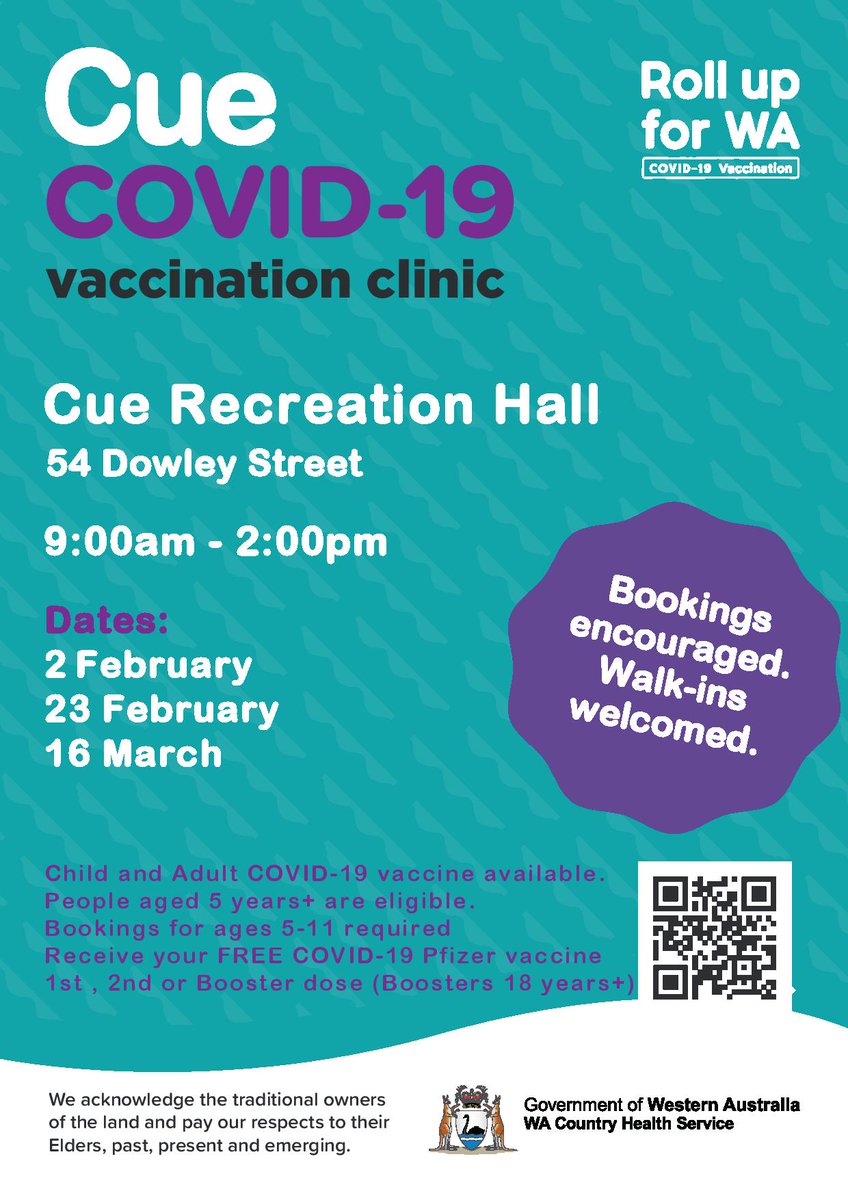 Cue
COVID-19
vaccination clinic

Roll up
for WA
COVID-19 Vaccination

Cue Recreation Hall
54 Dowley Street

9:00am - 2:00pm

Dates:
2 February
23 February
16 March

Bookings encouraged. Walk-ins welcomed.

Child and Adult COVID-19 vaccine available.
People aged 5 years+ are eligible.
Bookings for ages 5-11 required
Receive your FREE COVID-19 Pfizer vaccine
1st , 2nd or Booster dose (Boosters 18 years+)

We acknowledge the traditional owners of the land and pay our respects to their Elders, past, present and emerging.

Government of Western Australia
WA Country Health Service